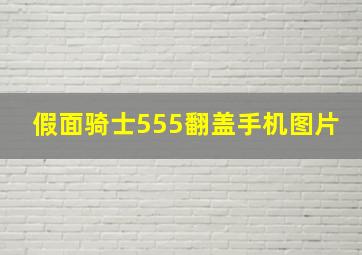 假面骑士555翻盖手机图片